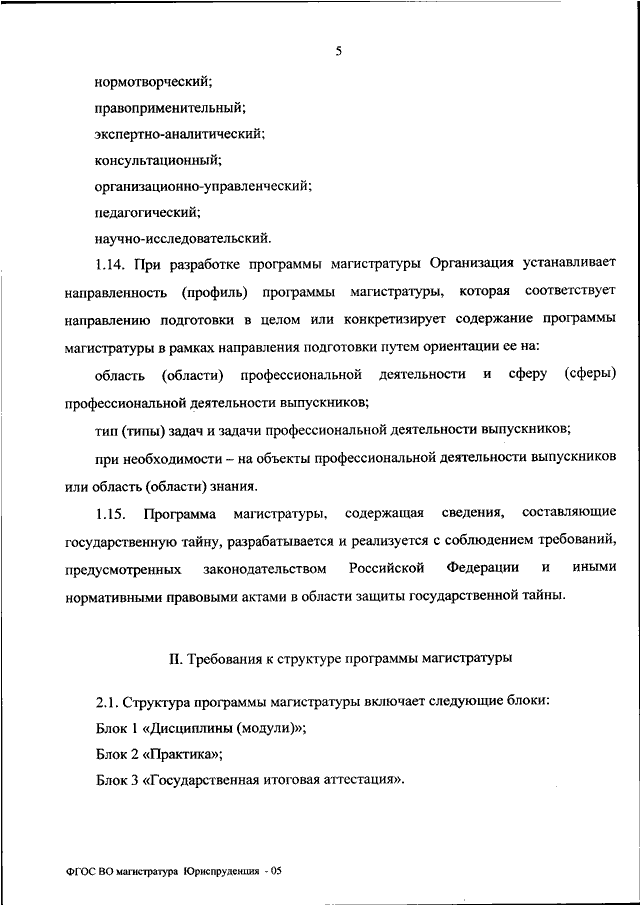 5

нормотворческий;

правоприменительный;

экспертно-аналитический;

консультационный;

организационно-управленческий;

педагогический;

научно-исследовательский.

1.14. При разработке программы магистратуры Организация устанавливает направленность (профиль) программы магистратуры, которая соответствует направлению подготовки в целом или конкретизирует содержание программы магистратуры в рамках направления подготовки путем ориентации ее на:

область (области) профессиональной деятельности и сферу (сферы) профессиональной деятельности выпускников;

тип (типы) задач и задачи профессиональной деятельности выпускников;

при необходимости – на объекты профессиональной деятельности выпускников или область (области) знания.

1.15. Программа магистратуры, содержащая сведения, составляющие государственную тайну, разрабатывается и реализуется с соблюдением требований, предусмотренных законодательством Российской Федерации и иными нормативными правовыми актами в области защиты государственной тайны.

II. Требования к структуре программы магистратуры

2.1. Структура программы магистратуры включает следующие блоки:

Блок 1 «Дисциплины (модули)»;

Блок 2 «Практика»;

Блок 3 «Государственная итоговая аттестация».

ФГОС ВО магистратура Юриспруденция - 05